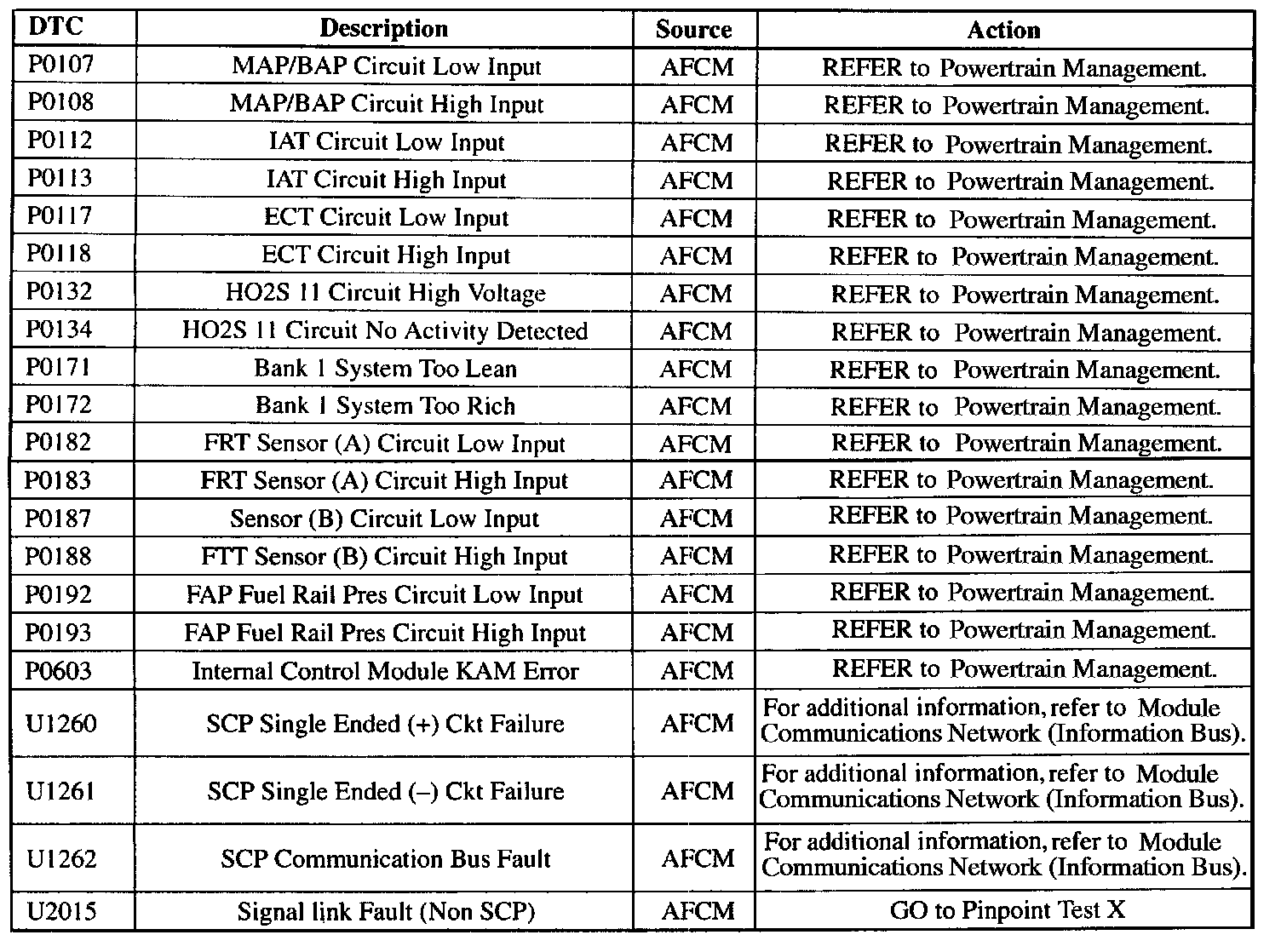 | DTC | Description | Source | Action |
|---|---|---|---|
| P0107 | MAP/BAP Circuit Low Input | AFCM | REFER to Powertrain Management. |
| P0108 | MAP/BAP Circuit High Input | AFCM | REFER to Powertrain Management. |
| P0112 | IAT Circuit Low Input | AFCM | REFER to Powertrain Management. |
| P0113 | IAT Circuit High Input | AFCM | REFER to Powertrain Management. |
| P0117 | ECT Circuit Low Input | AFCM | REFER to Powertrain Management. |
| P0118 | ECT Circuit High Input | AFCM | REFER to Powertrain Management. |
| P0132 | HO2S 11 Circuit High Voltage | AFCM | REFER to Powertrain Management. |
| P0134 | HO2S 11 Circuit No Activity Detected | AFCM | REFER to Powertrain Management. |
| P0171 | Bank 1 System Too Lean | AFCM | REFER to Powertrain Management. |
| P0172 | Bank 1 System Too Rich | AFCM | REFER to Powertrain Management. |
| P0182 | FRT Sensor (A) Circuit Low Input | AFCM | REFER to Powertrain Management. |
| P0183 | FRT Sensor (A) Circuit High Input | AFCM | REFER to Powertrain Management. |
| P0187 | Sensor (B) Circuit Low Input | AFCM | REFER to Powertrain Management. |
| P0188 | FTT Sensor (B) Circuit High Input | AFCM | REFER to Powertrain Management. |
| P0192 | FAP Fuel Rail Pres Circuit Low Input | AFCM | REFER to Powertrain Management. |
| P0193 | FAP Fuel Rail Pres Circuit High Input | AFCM | REFER to Powertrain Management. |
| P0603 | Internal Control Module KAM Error | AFCM | REFER to Powertrain Management. |
| U1260 | SCP Single Ended (+) Ckt Failure | AFCM | For additional information, refer to Module Communications Network (Information Bus). |
| U1261 | SCP Single Ended (–) Ckt Failure | AFCM | For additional information, refer to Module Communications Network (Information Bus). |
| U1262 | SCP Communication Bus Fault | AFCM | For additional information, refer to Module Communications Network (Information Bus). |
| U2015 | Signal link Fault (Non SCP) | AFCM | GO to Pinpoint Test X |